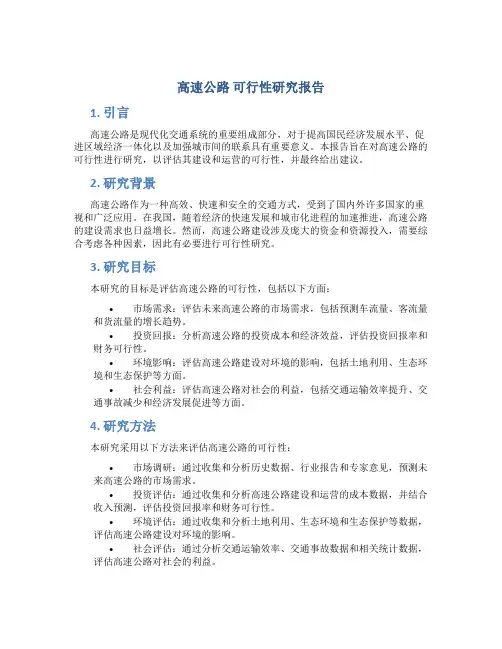 高速公路 可行性研究报告

1. 引言

高速公路是现代化交通系统的重要组成部分，对于提高国民经济发展水平、促进区域经济一体化以及加强城市间的联系具有重要意义。本报告旨在对高速公路的可行性进行研究，以评估其建设和运营的可行性，并最终给出建议。

2. 研究背景

高速公路作为一种高效、快速和安全的交通方式，受到了国内外许多国家的重视和广泛应用。在我国，随着经济的快速发展和城市化进程的加速推进，高速公路的建设需求也日益增长。然而，高速公路建设涉及庞大的资金和资源投入，需要综合考虑各种因素，因此有必要进行可行性研究。

3. 研究目标

本研究的目标是评估高速公路的可行性，包括以下方面：

• 市场需求：评估未来高速公路的市场需求，包括预测车流量、客流量和货流量的增长趋势。
• 投资回报：分析高速公路的投资成本和经济效益，评估投资回报率和财务可行性。
• 环境影响：评估高速公路建设对环境的影响，包括土地利用、生态环境和生态保护等方面。
• 社会利益：评估高速公路对社会的利益，包括交通运输效率提升、交通事故减少和经济发展促进等方面。

4. 研究方法

本研究采用以下方法来评估高速公路的可行性：

• 市场调研：通过收集和分析历史数据、行业报告和专家意见，预测未来高速公路的市场需求。
• 投资评估：通过收集和分析高速公路建设和运营的成本数据，并结合收入预测，评估投资回报率和财务可行性。
• 环境评估：通过收集和分析土地利用、生态环境和生态保护等数据，评估高速公路建设对环境的影响。
• 社会评估：通过分析交通运输效率、交通事故数据和相关统计数据，评估高速公路对社会的利益。